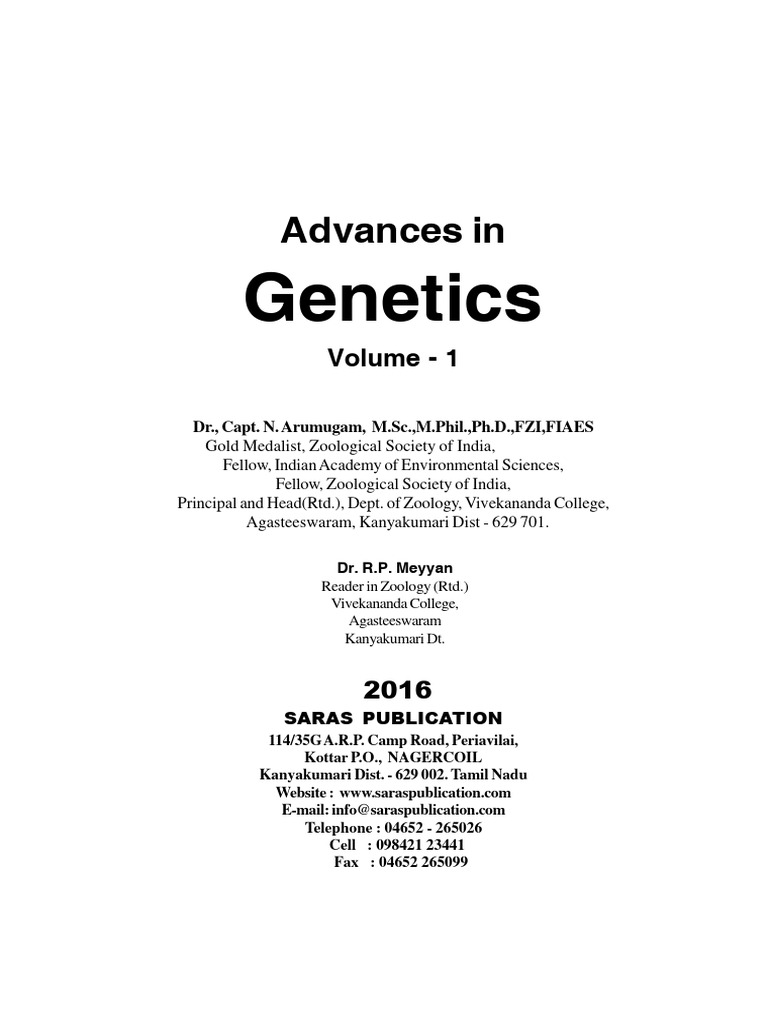 Advances in

Genetics

Volume - 1

Dr., Capt. N. Arumugam, M.Sc.,M.Phil.,Ph.D.,FZI,FIAES
Gold Medalist, Zoological Society of India,
Fellow, Indian Academy of Environmental Sciences,
Fellow, Zoological Society of India,
Principal and Head(Rtd.), Dept. of Zoology, Vivekananda College,
Agasteeswaram, Kanyakumari Dist - 629 701.

Dr. R.P. Meyyan
Reader in Zoology (Rtd.)
Vivekananda College,
Agasteeswaram
Kanyakumari Dt.

2016
SARAS PUBLICATION
114/35G A.R.P. Camp Road, Periavilai,
Kottar P.O., NAGERCOIL
Kanyakumari Dist. - 629 002. Tamil Nadu
Website : www.saraspublication.com
E-mail: info@saraspublication.com
Telephone : 04652 - 265026
Cell : 098421 23441
Fax : 04652 265099